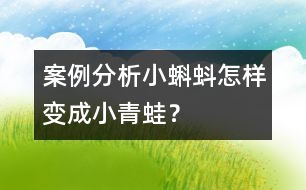 案例分析小蝌蚪怎样变成小青蛙？